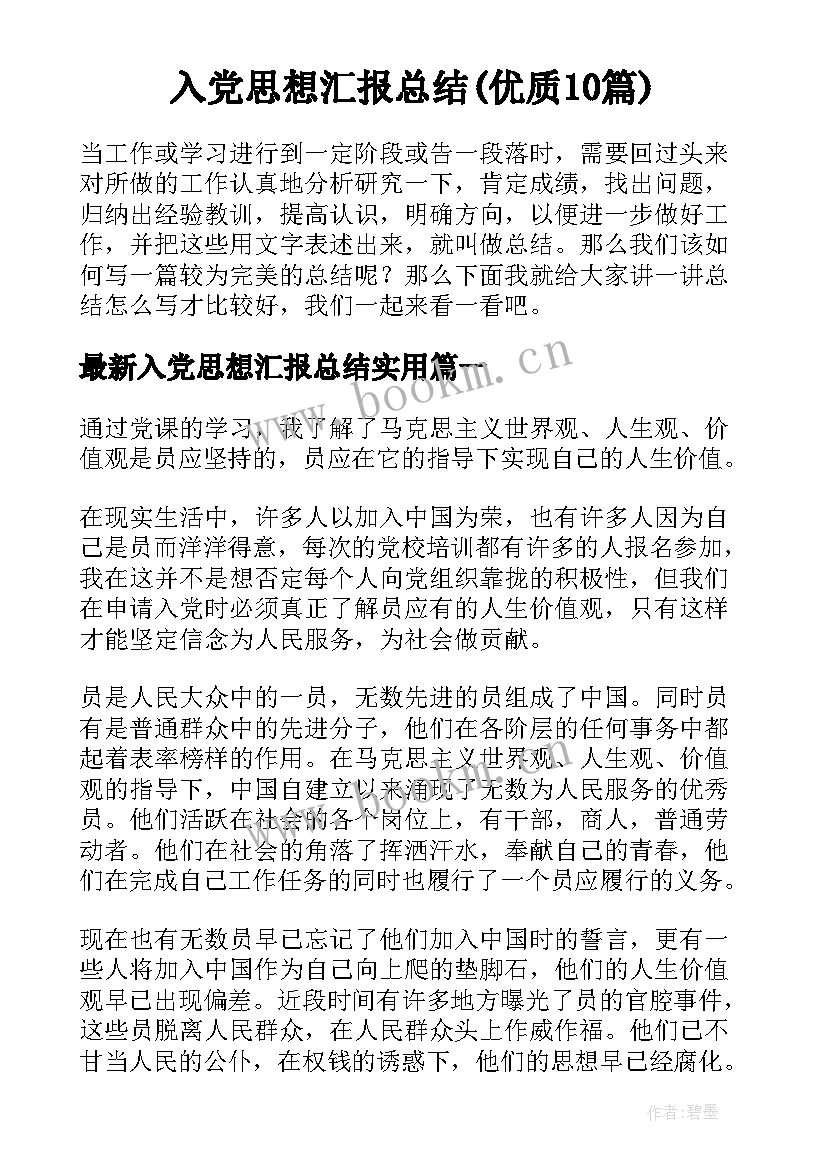 入党思想汇报总结(优质10篇)

当工作或学习进行到一定阶段或告一段落时，需要回过头来对所做的工作认真地分析研究一下，肯定成绩，找出问题，归纳出经验教训，提高认识，明确方向，以便进一步做好工作，并把这些用文字表述出来，就叫做总结。那么我们该如何写一篇较为完美的总结呢？那么下面我就给大家讲一讲总结怎么写才比较好，我们一起来看一看吧。

最新入党思想汇报总结实用篇一

www.bookm.cn

通过党课的学习，我了解了马克思主义世界观、人生观、价值观是员应坚持的，员应在它的指导下实现自己的人生价值。

在现实生活中，许多人以加入中国为荣，也有许多人因为自己是员而洋洋得意，每次的党校培训都有许多的人报名参加，我在这并不是想否定每个人向党组织靠拢的积极性，但我们在申请入党时必须真正了解员应有的人生价值观，只有这样才能坚定信念为人民服务，为社会做贡献。

员是人民大众中的一员，无数先进的员组成了中国。同时员有是普通群众中的先进分子，他们在各阶层的任何事务中都起着表率榜样的作用。在马克思主义世界观、人生观、价值观的指导下，中国自建立以来涌现了无数为人民服务的优秀员。他们活跃在社会的各个岗位上，有干部，商人，普通劳动者。他们在社会的角落了挥洒汗水，奉献自己的青春，他们在完成自己工作任务的同时也履行了一个员应履行的义务。

www.bookm.cn

现在也有无数员早已忘记了他们加入中国时的誓言，更有一些人将加入中国作为自己向上爬的垫脚石，他们的人生价值观早已出现偏差。近段时间有许多地方曝光了员的官腔事件，这些员脱离人民群众，在人民群众头上作威作福。他们已不甘当人民的公仆，在权钱的诱惑下，他们的思想早已经腐化。

作者:碧墨